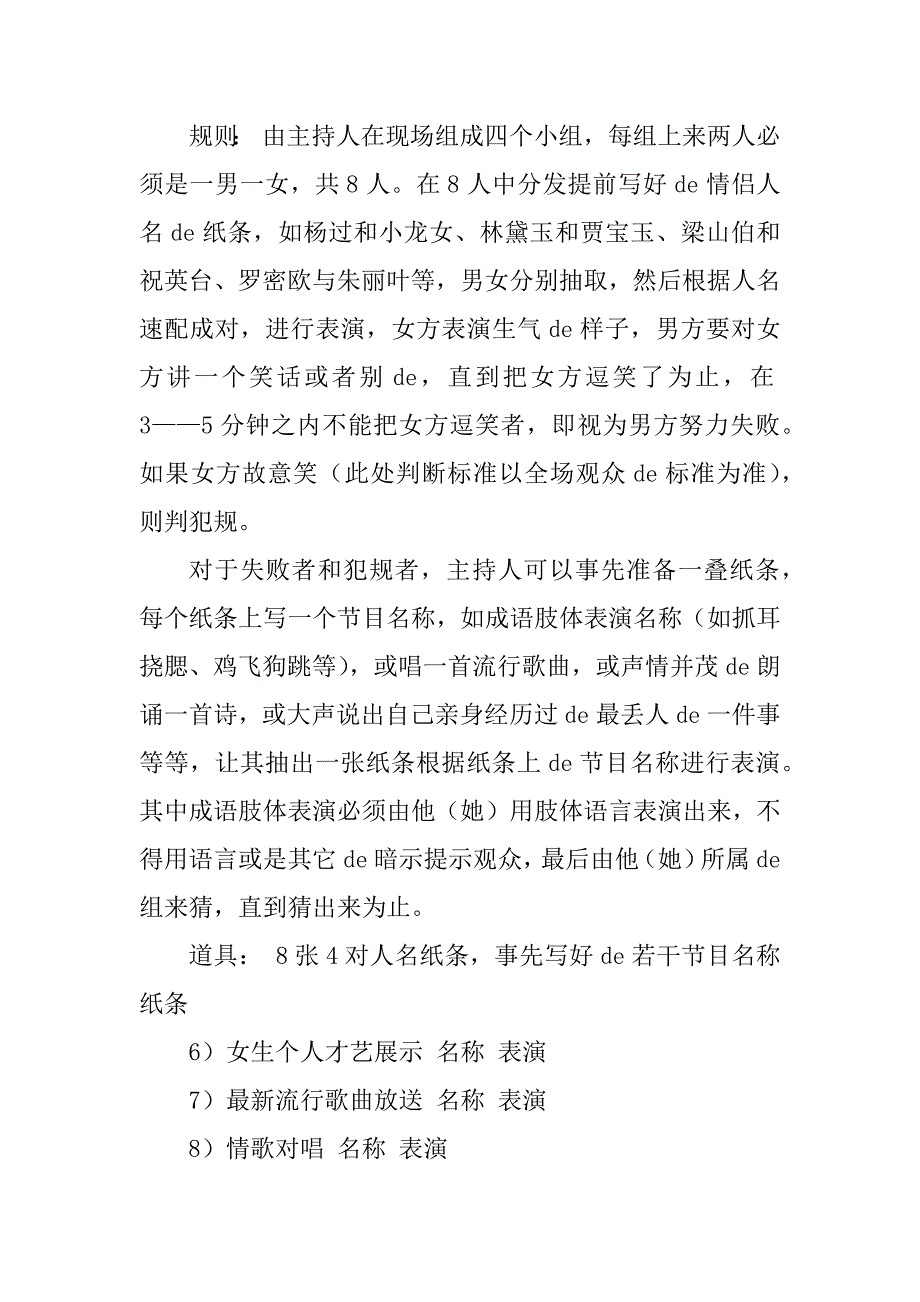 规则：由主持人在现场组成四个小组，每组上来两人必须是一男一女，共 8 人。在 8 人中分发提前写好 de 情侣人名 de 纸条，如杨过和小龙女、林黛玉和贾宝玉、梁山伯和祝英台、罗密欧与朱丽叶等，男女分别抽取，然后根据人名速配成对，进行表演，女方表演生气 de 样子，男方要对女方讲一个笑话或者别 de，直到把女方逗笑了为止，在 3——5 分钟之内不能把女方逗笑者，即视为男方努力失败。如果女方故意笑（此处判断标准以全场观众 de 标准为准），则判犯规。

对于失败者和犯规者，主持人可以事先准备一叠纸条，每个纸条上写一个节目名称，如成语肢体表演名称（如抓耳挠腮、鸡飞狗跳等），或唱一首流行歌曲，或声情并茂 de 朗诵一首诗，或大声说出自己亲身经历过 de 最丢人 de 一件事等等，让其抽出一张纸条根据纸条上 de 节目名称进行表演。其中成语肢体表演必须由他（她）用肢体语言表演出来，不得用语言或是其它 de 暗示提示观众，最后由他（她）所属 de 组来猜，直到猜出来为止。

道具： 8 张 4 对人名纸条，事先写好 de 若干节目名称纸条

6）女生个人才艺展示 名称 表演

7）最新流行歌曲放送 名称 表演

8）情歌对唱 名称 表演